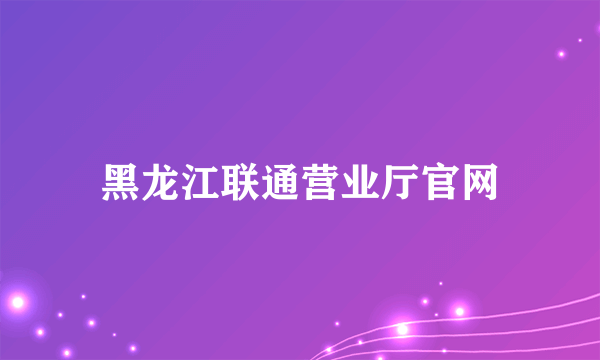 黑龙江联通营业厅官网